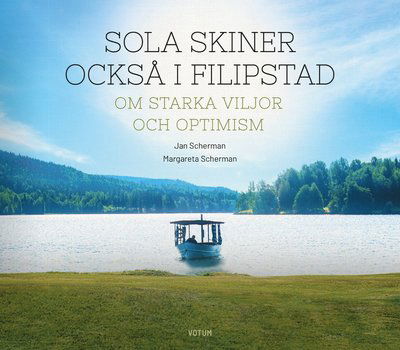 SOLA SKINER
OCKSÅ I FILIPSTAD

OM STARKA VILJOR
OCH OPTIMISM

Jan Scherman
Margareta Scherman

VOTUM